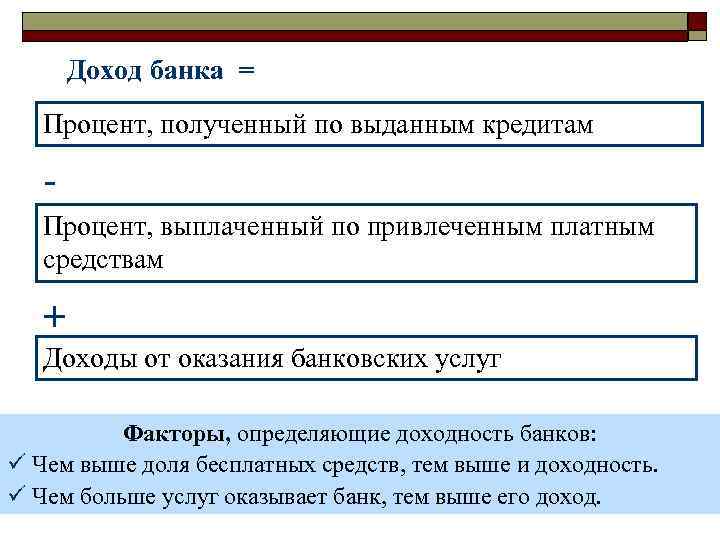 Доход банка =

Процент, полученный по выданным кредитам

-

Процент, выплаченный по привлеченным платным средствам

+

Доходы от оказания банковских услуг

Факторы, определяющие доходность банков:
✓ Чем выше доля бесплатных средств, тем выше и доходность.
✓ Чем больше услуг оказывает банк, тем выше его доход.